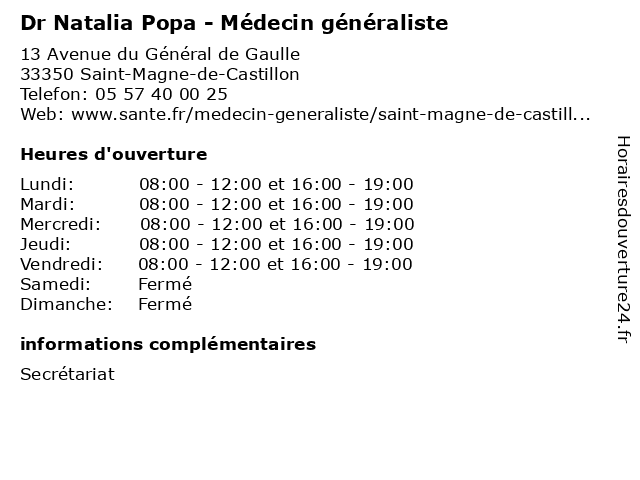 Dr Natalia Popa - Médecin généraliste

13 Avenue du Général de Gaulle
33350 Saint-Magne-de-Castillon
Telefon: 05 57 40 00 25
Web: www.sante.fr/medecin-generaliste/saint-magne-de-castill...

Heures d'ouverture

| | |
|---|---|
| Lundi: | 08:00 - 12:00 et 16:00 - 19:00 |
| Mardi: | 08:00 - 12:00 et 16:00 - 19:00 |
| Mercredi: | 08:00 - 12:00 et 16:00 - 19:00 |
| Jeudi: | 08:00 - 12:00 et 16:00 - 19:00 |
| Vendredi: | 08:00 - 12:00 et 16:00 - 19:00 |
| Samedi: | Fermé |
| Dimanche: | Fermé |

informations complémentaires

Secrétariat

Horairesdouverture24.fr